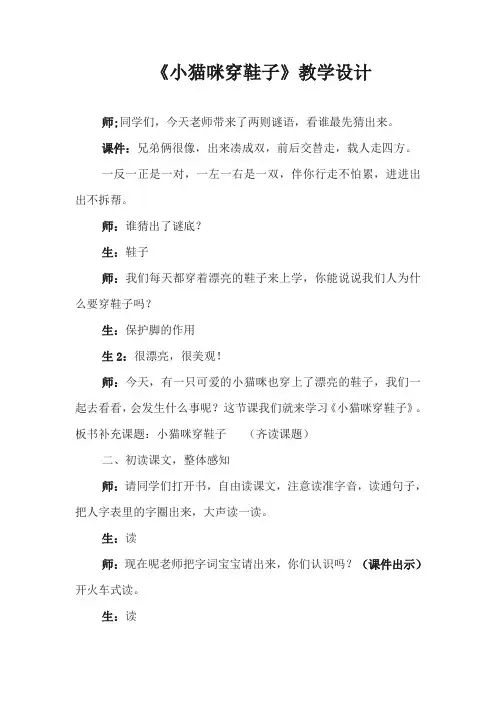 《小猫咪穿鞋子》教学设计

师;同学们，今天老师带来了两则谜语，看谁最先猜出来。

课件：兄弟俩很像，出来凑成双，前后交替走，载人走四方。

一反一正是一对，一左一右是一双，伴你行走不怕累，进进出出不拆帮。

师：谁猜出了谜底？

生：鞋子

师：我们每天都穿着漂亮的鞋子来上学，你能说说我们人为什么要穿鞋子吗？

生：保护脚的作用

生 2：很漂亮，很美观！

师：今天，有一只可爱的小猫咪也穿上了漂亮的鞋子，我们一起去看看，会发生什么事呢？这节课我们就来学习《小猫咪穿鞋子》。板书补充课题：小猫咪穿鞋子　（齐读课题）

二、初读课文，整体感知

师：请同学们打开书，自由读课文，注意读准字音，读通句子，把人字表里的字圈出来，大声读一读。

生：读

师：现在呢老师把字词宝宝请出来，你们认识吗？（课件出示）开火车式读。

生：读